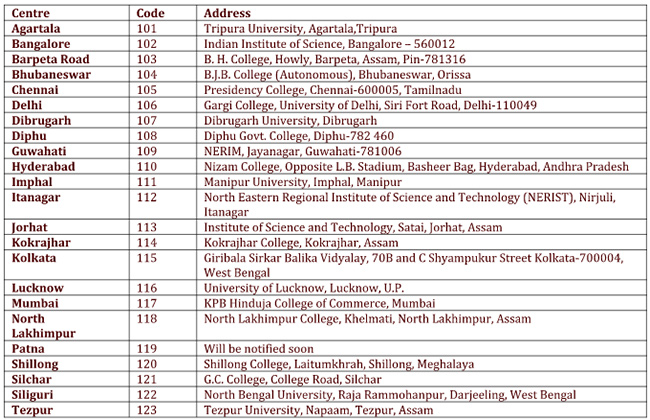 | Centre | Code | Address |
|---|---|---|
| Agartala | 101 | Tripura University, Agartala,Tripura |
| Bangalore | 102 | Indian Institute of Science, Bangalore – 560012 |
| Barpeta Road | 103 | B. H. College, Howly, Barpeta, Assam, Pin-781316 |
| Bhubaneswar | 104 | B.J.B. College (Autonomous), Bhubaneswar, Orissa |
| Chennai | 105 | Presidency College, Chennai-600005, Tamilnadu |
| Delhi | 106 | Gargi College, University of Delhi, Siri Fort Road, Delhi-110049 |
| Dibrugarh | 107 | Dibrugarh University, Dibrugarh |
| Diphu | 108 | Diphu Govt. College, Diphu-782 460 |
| Guwahati | 109 | NERIM, Jayanagar, Guwahati-781006 |
| Hyderabad | 110 | Nizam College, Opposite L.B. Stadium, Basheer Bag, Hyderabad, Andhra Pradesh |
| Imphal | 111 | Manipur University, Imphal, Manipur |
| Itanagar | 112 | North Eastern Regional Institute of Science and Technology (NERIST), Nirjuli, Itanagar |
| Jorhat | 113 | Institute of Science and Technology, Satai, Jorhat, Assam |
| Kokrajhar | 114 | Kokrajhar College, Kokrajhar, Assam |
| Kolkata | 115 | Giribala Sirkar Balika Vidyalay, 70B and C Shyampukur Street Kolkata-700004, West Bengal |
| Lucknow | 116 | University of Lucknow, Lucknow, U.P. |
| Mumbai | 117 | KPB Hinduja College of Commerce, Mumbai |
| North Lakhimpur | 118 | North Lakhimpur College, Khelmati, North Lakhimpur, Assam |
| Patna | 119 | Will be notified soon |
| Shillong | 120 | Shillong College, Laitumkhrah, Shillong, Meghalaya |
| Silchar | 121 | G.C. College, College Road, Silchar |
| Siliguri | 122 | North Bengal University, Raja Rammohanpur, Darjeeling, West Bengal |
| Tezpur | 123 | Tezpur University, Napaam, Tezpur, Assam |